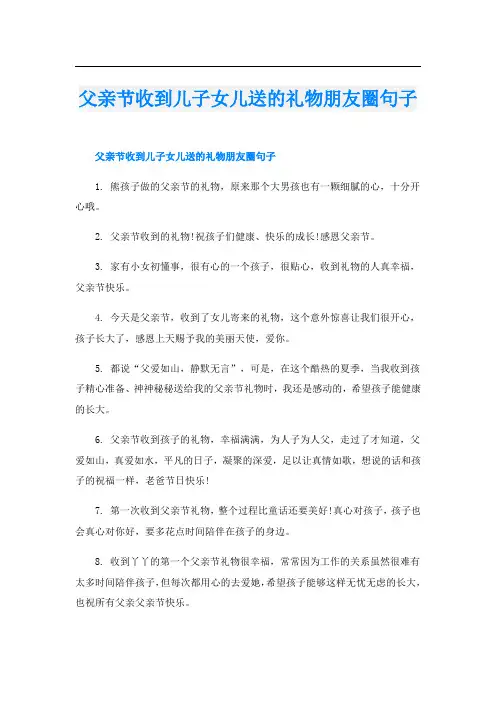 父亲节收到儿子女儿送的礼物朋友圈句子

父亲节收到儿子女儿送的礼物朋友圈句子

1. 熊孩子做的父亲节的礼物，原来那个大男孩也有一颗细腻的心，十分开心哦。

2. 父亲节收到的礼物!祝孩子们健康、快乐的成长!感恩父亲节。

3. 家有小女初懂事，很有心的一个孩子，很贴心，收到礼物的人真幸福，父亲节快乐。

4. 今天是父亲节，收到了女儿寄来的礼物，这个意外惊喜让我们很开心，孩子长大了，感恩上天赐予我的美丽天使，爱你。

5. 都说“父爱如山，静默无言”，可是，在这个酷热的夏季，当我收到孩子精心准备、神神秘秘送给我的父亲节礼物时，我还是感动的，希望孩子能健康的长大。

6. 父亲节收到孩子的礼物，幸福满满，为人子为人父，走过了才知道，父爱如山，真爱如水，平凡的日子，凝聚的深爱，足以让真情如歌，想说的话和孩子的祝福一样，老爸节日快乐!

7. 第一次收到父亲节礼物，整个过程比童话还要美好!真心对孩子，孩子也会真心对你好，要多花点时间陪伴在孩子的身边。

8. 收到丫丫的第一个父亲节礼物很幸福，常常因为工作的关系虽然很难有太多时间陪伴孩子，但每次都用心的去爱她，希望孩子能够这样无忧无虑的长大，也祝所有父亲父亲节快乐。